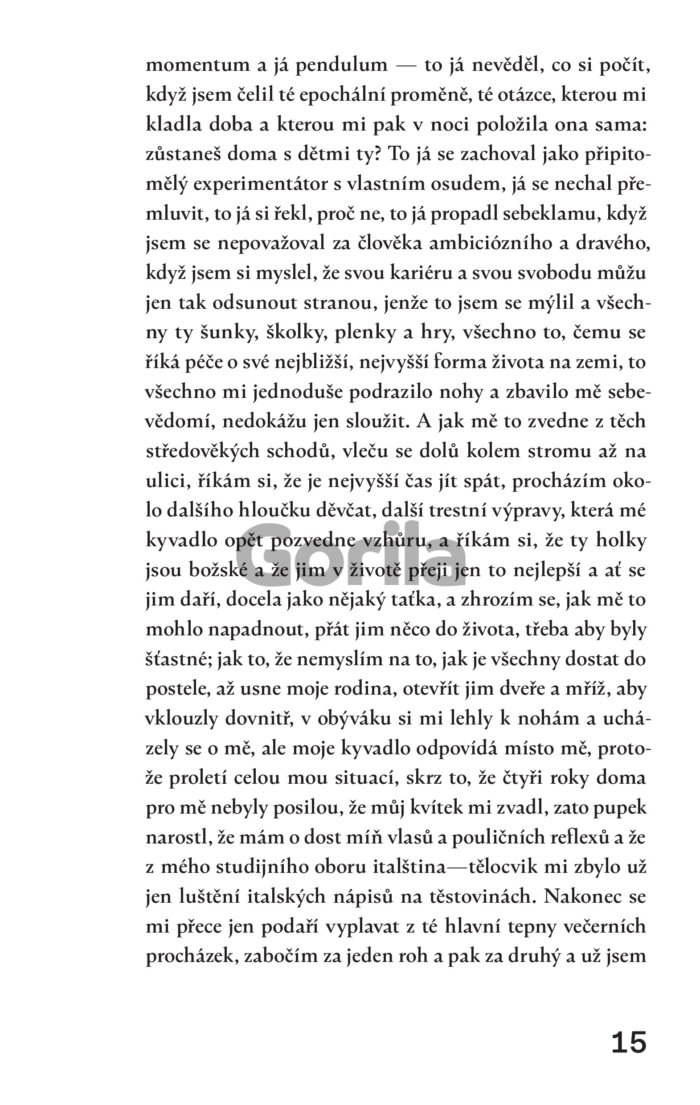 momentum a já pendulum — to já nevěděl, co si počít, když jsem čelil té epochální proměně, té otázce, kterou mi kladla doba a kterou mi pak v noci položila ona sama: zůstaneš doma s dětmi ty? To já se zachoval jako připitomělý experimentátor s vlastním osudem, já se nechal přemluvit, to já si řekl, proč ne, to já propadl sebeklamu, když jsem se nepovažoval za člověka ambiciózního a dravého, když jsem si myslel, že svou kariéru a svou svobodu můžu jen tak odsunout stranou, jenže to jsem se mýlil a všechny ty šunky, školky, plenky a hry, všechno to, čemu se říká péče o své nejbližší, nejvyšší forma života na zemi, to všechno mi jednoduše podrazilo nohy a zbavilo mě sebevědomí, nedokážu jen sloužit. A jak mě to zvedne z těch středověkých schodů, vleču se dolů kolem stromu až na ulici, říkám si, že je nejvyšší čas jít spát, procházím okolo dalšího hloučku děvčat, další trestní výpravy, která mé kyvadlo opět pozvedne vzhůru, a říkám si, že ty holky jsou božské a že jim v životě přeji jen to nejlepší a ať se jim daří, docela jako nějaký taťka, a zhrozím se, jak mě to mohlo napadnout, přát jim něco do života, třeba aby byly šťastné; jak to, že nemyslím na to, jak je všechny dostat do postele, až usne moje rodina, otevřít jim dveře a mříž, aby vklouzly dovnitř, v obýváku si mi lehly k nohám a ucházely se o mě, ale moje kyvadlo odpovídá místo mě, protože proletí celou mou situací, skrz to, že čtyři roky doma pro mě nebyly posilou, že můj kvítek mi zvadl, zato pupek narostl, že mám o dost míň vlasů a pouličních reflexů a že z mého studijního oboru italština—tělocvik mi zbylo už jen luštění italských nápisů na těstovinách. Nakonec se mi přece jen podaří vyplavat z té hlavní tepny večerních procházek, zabočím za jeden roh a pak za druhý a už jsem

Gorila

15